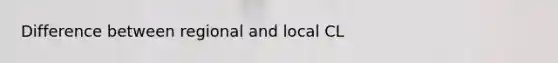 Difference between regional and local CL